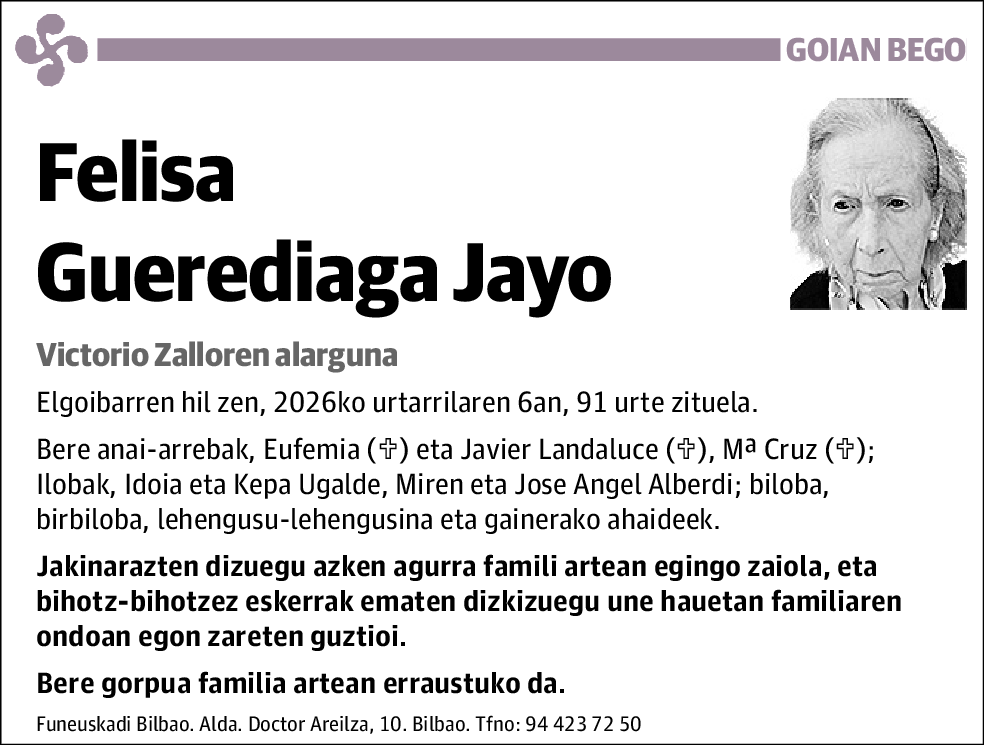 GOIAN BEGO

Felisa
Guerediaga Jayo

Victorio Zalloren alarguna

Elgoibarren hil zen, 2026ko urtarrilaren 6an, 91 urte zituela.

Bere anai-arrebak, Eufemia (✞) eta Javier Landaluce (✞), Mª Cruz (✞); Ilobak, Idoia eta Kepa Ugalde, Miren eta Jose Angel Alberdi; biloba, birbiloba, lehengusu-lehengusina eta gainerako ahaideek.

Jakinarazten dizuegu azken agurra famili artean egingo zaiola, eta bihotz-bihotzez eskerrak ematen dizkizuegu une hauetan familiaren ondoan egon zareten guztioi.

Bere gorpua familia artean erraustuko da.

Funeuskadi Bilbao. Alda. Doctor Areilza, 10. Bilbao. Tfno: 94 423 72 50